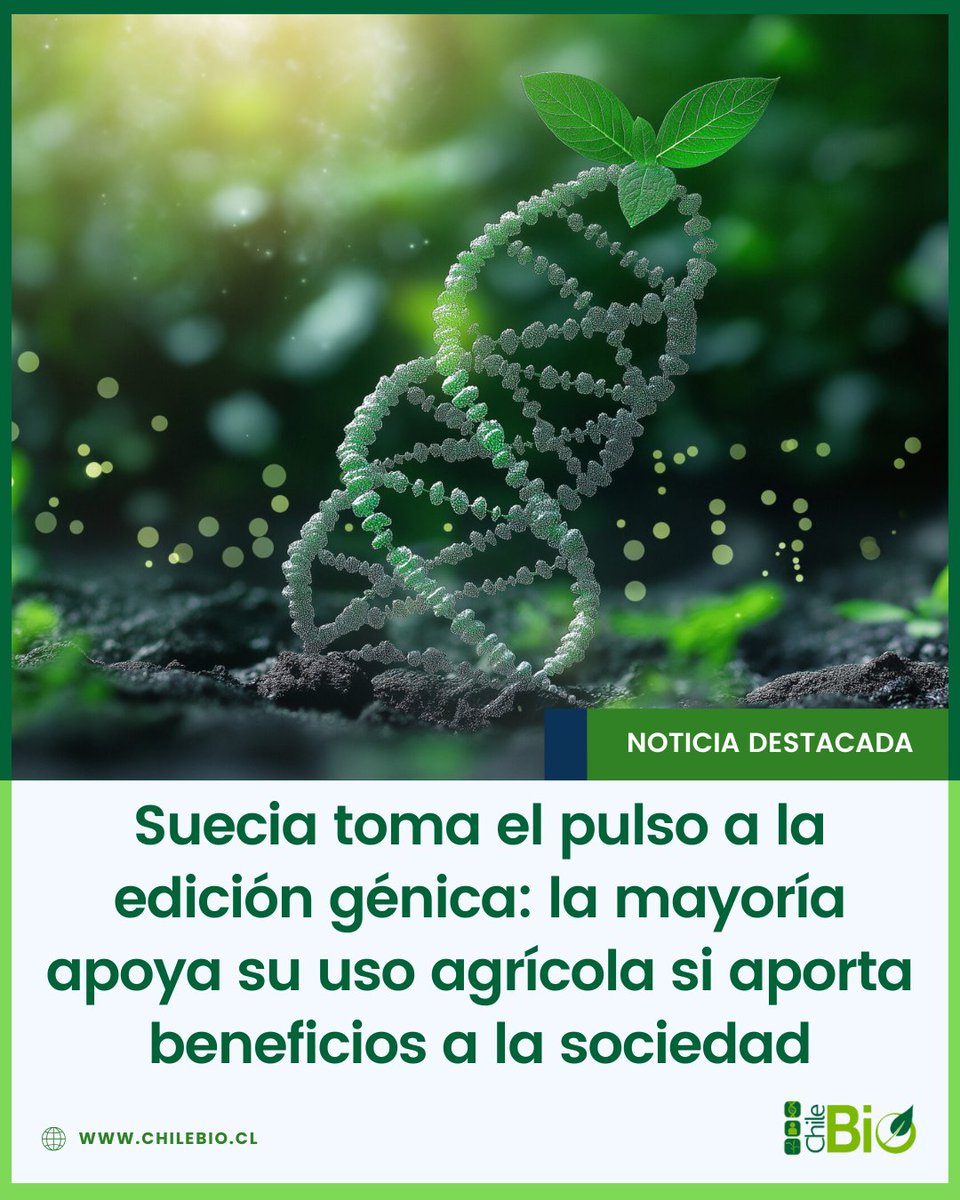 NOTICIA DESTACADA

Suecia toma el pulso a la edición génica: la mayoría apoya su uso agrícola si aporta beneficios a la sociedad

WWW.CHILEBIO.CL

Chile Bio